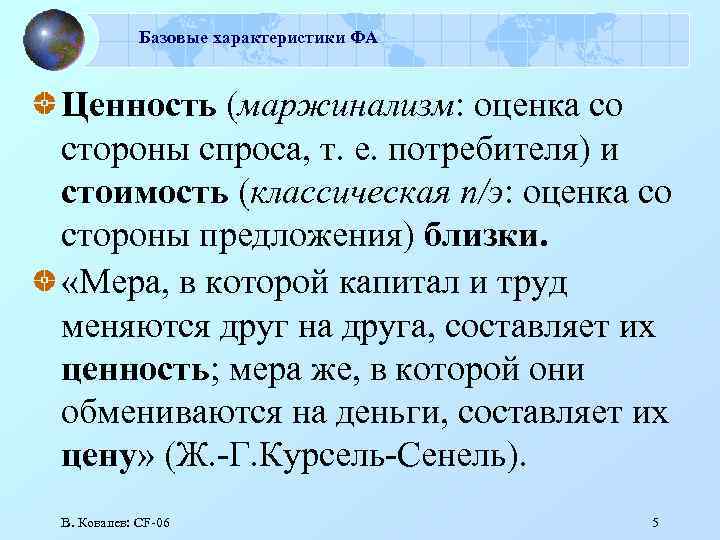 Базовые характеристики ФА

Ценность (маржинализм: оценка со стороны спроса, т. е. потребителя) и стоимость (классическая п/э: оценка со стороны предложения) близки.

«Мера, в которой капитал и труд меняются друг на друга, составляет их ценность; мера же, в которой они обмениваются на деньги, составляет их цену» (Ж.-Г.Курсель-Сенель).

В. Ковалев: CF-06

5